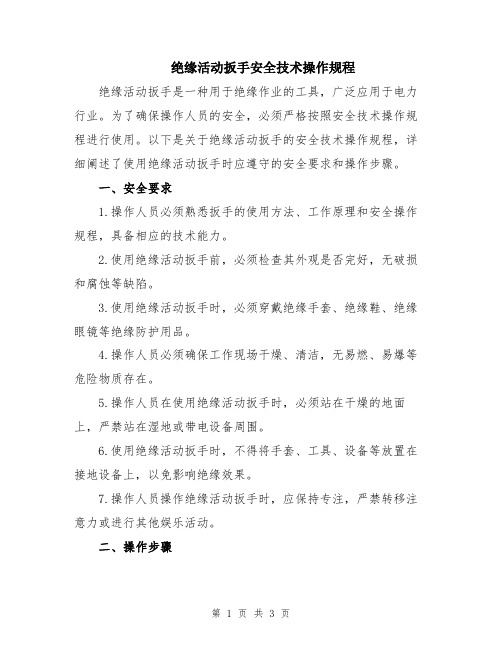 绝缘活动扳手安全技术操作规程

绝缘活动扳手是一种用于绝缘作业的工具，广泛应用于电力行业。为了确保操作人员的安全，必须严格按照安全技术操作规程进行使用。以下是关于绝缘活动扳手的安全技术操作规程，详细阐述了使用绝缘活动扳手时应遵守的安全要求和操作步骤。

一、安全要求

1.操作人员必须熟悉扳手的使用方法、工作原理和安全操作规程，具备相应的技术能力。

2.使用绝缘活动扳手前，必须检查其外观是否完好，无破损和腐蚀等缺陷。

3.使用绝缘活动扳手时，必须穿戴绝缘手套、绝缘鞋、绝缘眼镜等绝缘防护用品。

4.操作人员必须确保工作现场干燥、清洁，无易燃、易爆等危险物质存在。

5.操作人员在使用绝缘活动扳手时，必须站在干燥的地面上，严禁站在湿地或带电设备周围。

6.使用绝缘活动扳手时，不得将手套、工具、设备等放置在接地设备上，以免影响绝缘效果。

7.操作人员操作绝缘活动扳手时，应保持专注，严禁转移注意力或进行其他娱乐活动。

二、操作步骤

第 1 页 共 3 页